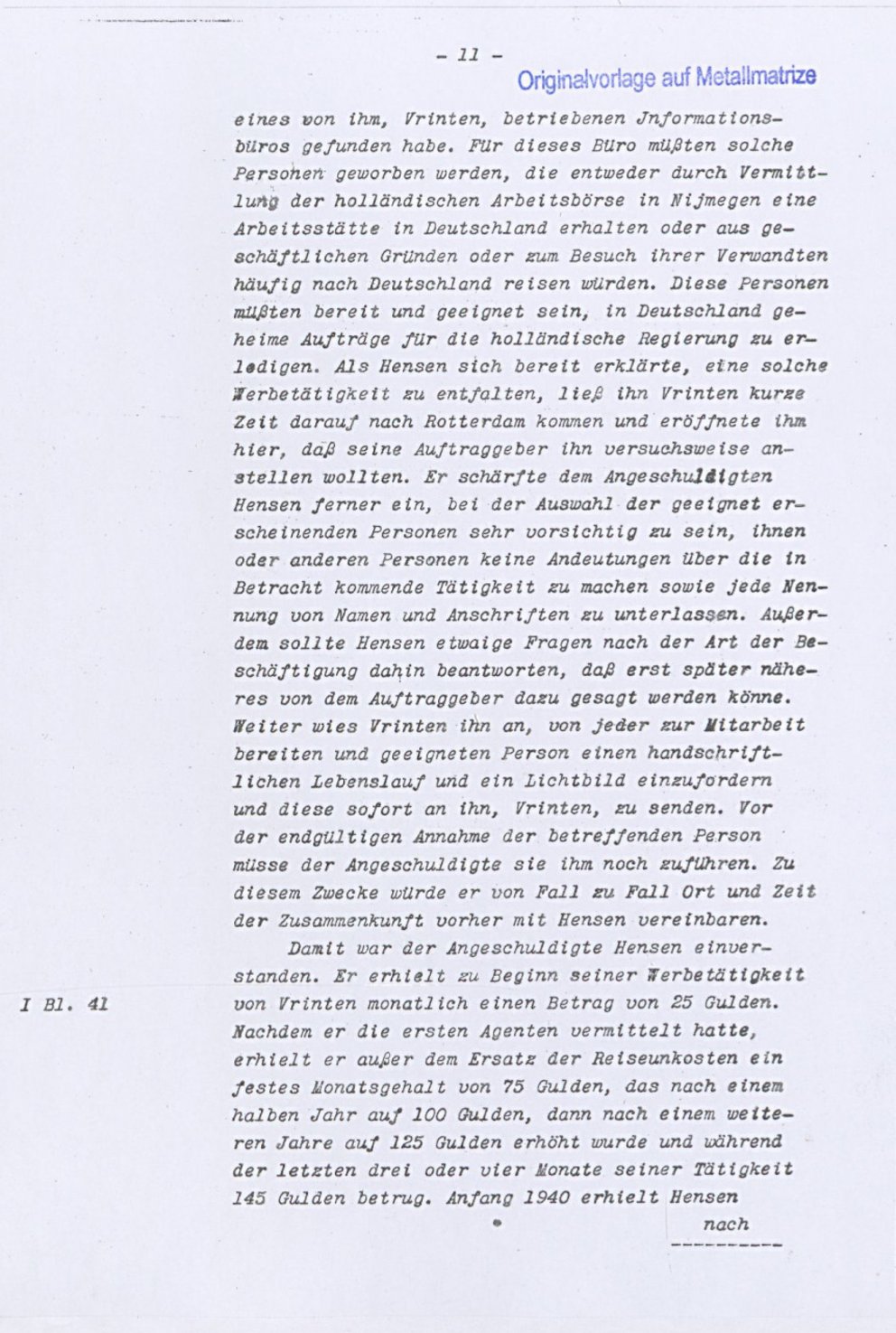 - 11 -

Originalvorlage auf Metallmatrize

eines von ihm, Vrinten, betriebenen Jnformationsbüros gefunden habe. Für dieses Büro müßten solche Personen geworben werden, die entweder durch Vermittlung der holländischen Arbeitsbörse in Nijmegen eine Arbeitsstätte in Deutschland erhalten oder aus geschäftlichen Gründen oder zum Besuch ihrer Verwandten häufig nach Deutschland reisen würden. Diese Personen müßten bereit und geeignet sein, in Deutschland geheime Aufträge für die holländische Regierung zu erledigen. Als Hensen sich bereit erklärte, eine solche Werbetätigkeit zu entfalten, ließ ihn Vrinten kurze Zeit darauf nach Rotterdam kommen und eröffnete ihm hier, daß seine Auftraggeber ihn versuchsweise anstellen wollten. Er schärfte dem Angeschuldigten Hensen ferner ein, bei der Auswahl der geeignet erscheinenden Personen sehr vorsichtig zu sein, ihnen oder anderen Personen keine Andeutungen über die in Betracht kommende Tätigkeit zu machen sowie jede Nennung von Namen und Anschriften zu unterlassen. Außerdem sollte Hensen etwaige Fragen nach der Art der Beschäftigung dahin beantworten, daß erst später näheres von dem Auftraggeber dazu gesagt werden könne. Weiter wies Vrinten ihn an, von jeder zur Mitarbeit bereiten und geeigneten Person einen handschriftlichen Lebenslauf und ein Lichtbild einzufordern und diese sofort an ihn, Vrinten, zu senden. Vor der endgültigen Annahme der betreffenden Person müsse der Angeschuldigte sie ihm noch zuführen. Zu diesem Zwecke würde er von Fall zu Fall Ort und Zeit der Zusammenkunft vorher mit Hensen vereinbaren.

Damit war der Angeschuldigte Hensen einverstanden. Er erhielt zu Beginn seiner Werbetätigkeit von Vrinten monatlich einen Betrag von 25 Gulden. Nachdem er die ersten Agenten vermittelt hatte, erhielt er außer dem Ersatz der Reiseunkosten ein festes Monatsgehalt von 75 Gulden, das nach einem halben Jahr auf 100 Gulden, dann nach einem weiteren Jahre auf 125 Gulden erhöht wurde und während der letzten drei oder vier Monate seiner Tätigkeit 145 Gulden betrug. Anfang 1940 erhielt Hensen

I Bl. 41

nach